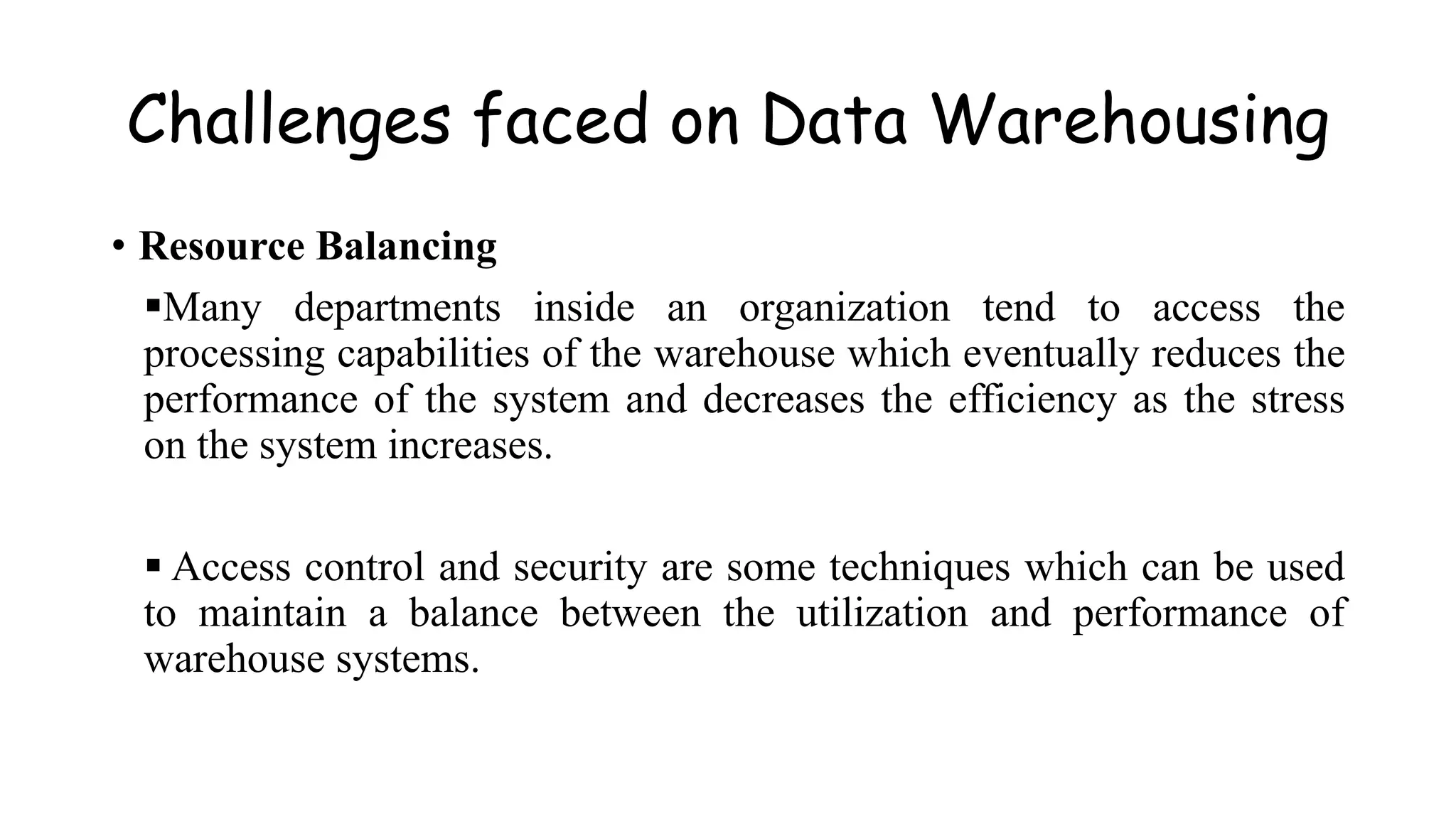 Challenges faced on Data Warehousing

• Resource Balancing

▪Many departments inside an organization tend to access the processing capabilities of the warehouse which eventually reduces the performance of the system and decreases the efficiency as the stress on the system increases.

▪ Access control and security are some techniques which can be used to maintain a balance between the utilization and performance of warehouse systems.